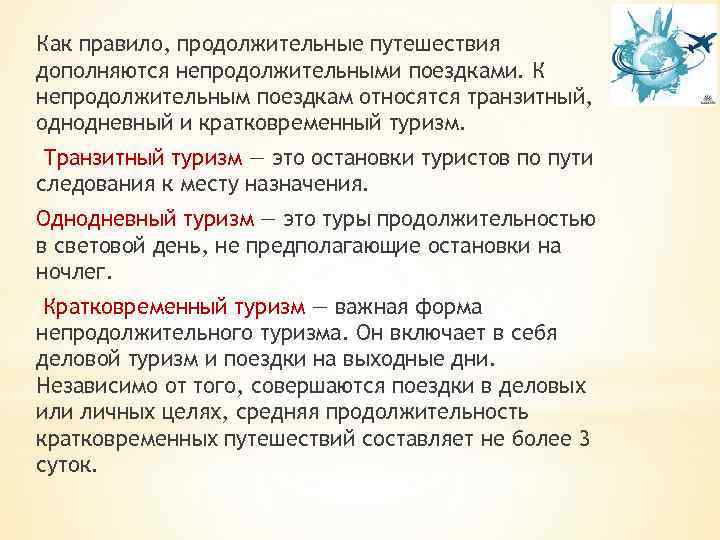 Как правило, продолжительные путешествия дополняются непродолжительными поездками. К непродолжительным поездкам относятся транзитный, однодневный и кратковременный туризм.

Транзитный туризм — это остановки туристов по пути следования к месту назначения.

Однодневный туризм — это туры продолжительностью в световой день, не предполагающие остановки на ночлег.

Кратковременный туризм — важная форма непродолжительного туризма. Он включает в себя деловой туризм и поездки на выходные дни. Независимо от того, совершаются поездки в деловых или личных целях, средняя продолжительность кратковременных путешествий составляет не более 3 суток.